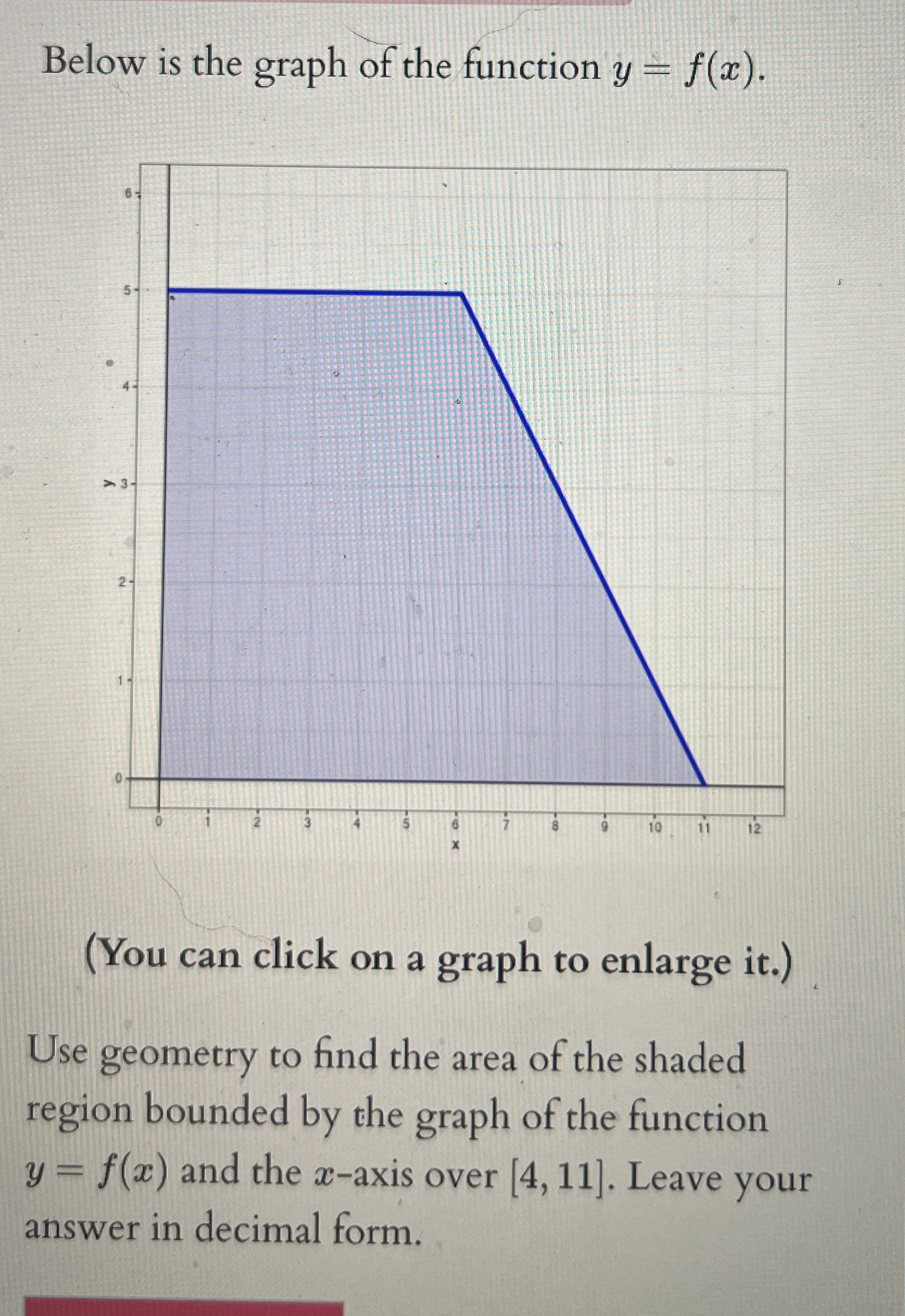 Below is the graph of the function $y = f(x)$.

6
5
4
y 3
2
1
0

0 1 2 3 4 5 6 7 8 9 10 11 12
x

(You can click on a graph to enlarge it.)

Use geometry to find the area of the shaded region bounded by the graph of the function $y = f(x)$ and the $x$-axis over $[4, 11]$. Leave your answer in decimal form.